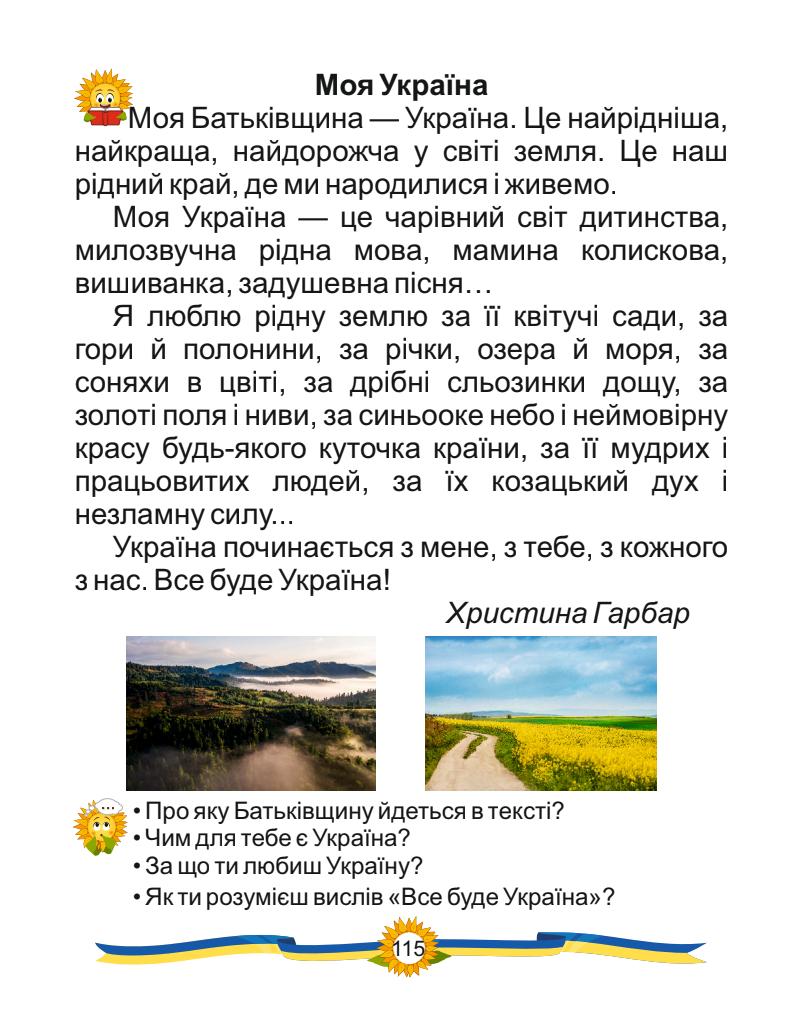 Моя Україна

Моя Батьківщина — Україна. Це найрідніша, найкраща, найдорожча у світі земля. Це наш рідний край, де ми народилися і живемо.

Моя Україна — це чарівний світ дитинства, милозвучна рідна мова, мамина колискова, вишиванка, задушевна пісня…

Я люблю рідну землю за її квітучі сади, за гори й полонини, за річки, озера й моря, за соняхи в цвіті, за дрібні сльозинки дощу, за золоті поля і ниви, за синьооке небо і неймовірну красу будь-якого куточка країни, за її мудрих і працьовитих людей, за їх козацький дух і незламну силу...

Україна починається з мене, з тебе, з кожного з нас. Все буде Україна!

Христина Гарбар

• Про яку Батьківщину йдеться в тексті?
• Чим для тебе є Україна?
• За що ти любиш Україну?
• Як ти розумієш вислів «Все буде Україна»?

115